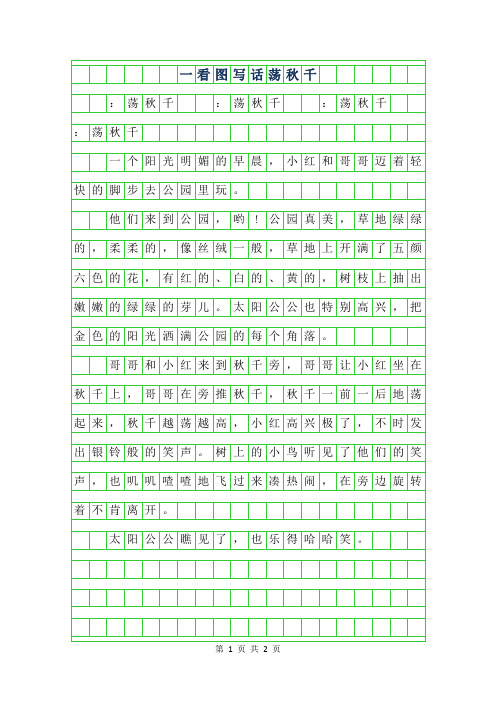 一看图写话荡秋千

：荡秋千　：荡秋千　：荡秋千

：荡秋千

一个阳光明媚的早晨，小红和哥哥迈着轻快的脚步去公园里玩。

他们来到公园，哟！公园真美，草地绿绿的，柔柔的，像丝绒一般，草地上开满了五颜六色的花，有红的、白的、黄的，树枝上抽出嫩嫩的绿绿的芽儿。太阳公公也特别高兴，把金色的阳光洒满公园的每个角落。

哥哥和小红来到秋千旁，哥哥让小红坐在秋千上，哥哥在旁推秋千，秋千一前一后地荡起来，秋千越荡越高，小红高兴极了，不时发出银铃般的笑声。树上的小鸟听见了他们的笑声，也叽叽喳喳地飞过来凑热闹，在旁边旋转着不肯离开。

太阳公公瞧见了，也乐得哈哈笑。

第 1 页 共 2 页